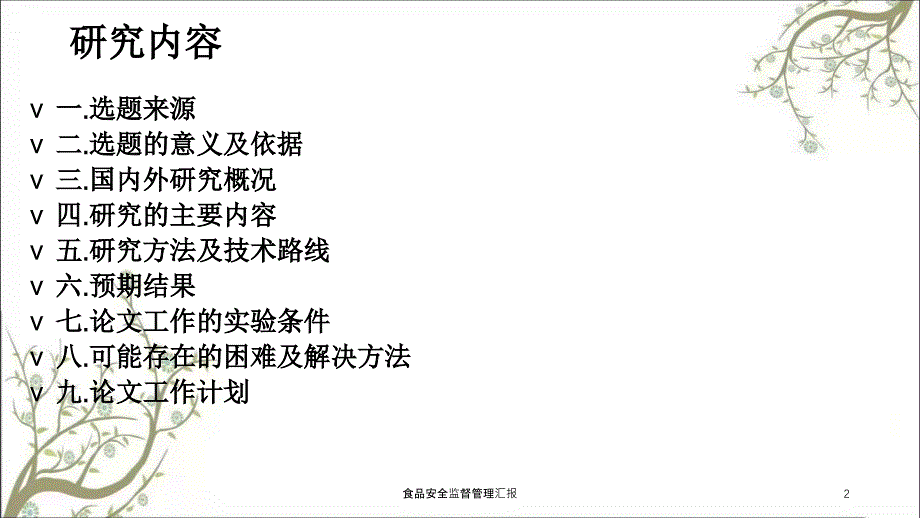 研究内容

v 一.选题来源
v 二.选题的意义及依据
v 三.国内外研究概况
v 四.研究的主要内容
v 五.研究方法及技术路线
v 六.预期结果
v 七.论文工作的实验条件
v 八.可能存在的困难及解决方法
v 九.论文工作计划

食品安全监督管理汇报

2